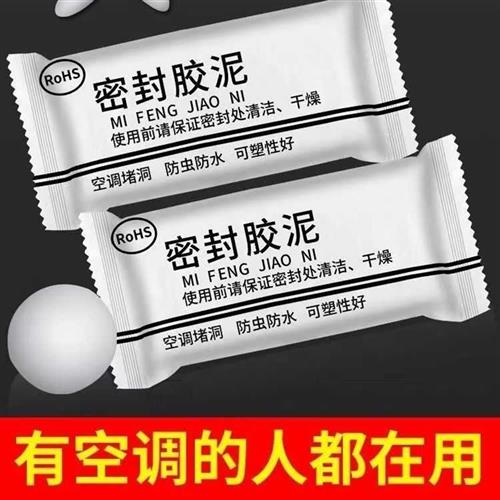 RoHS
密封胶泥
MI FENG JIAO NI
使用前请保证密封处清洁、干燥
空调堵洞 防虫防水 可塑性好

RoHS
密封胶泥
MI FENG JIAO NI
使用前请保证密封处清洁、干燥
空调堵洞 防虫防水 可塑性好

有空调的人都在用